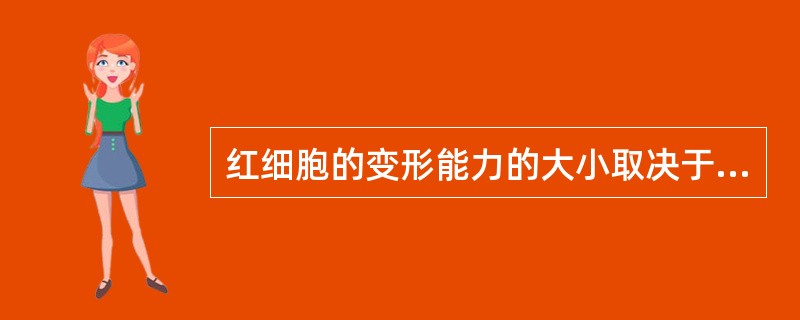 红细胞的变形能力的大小取决于...